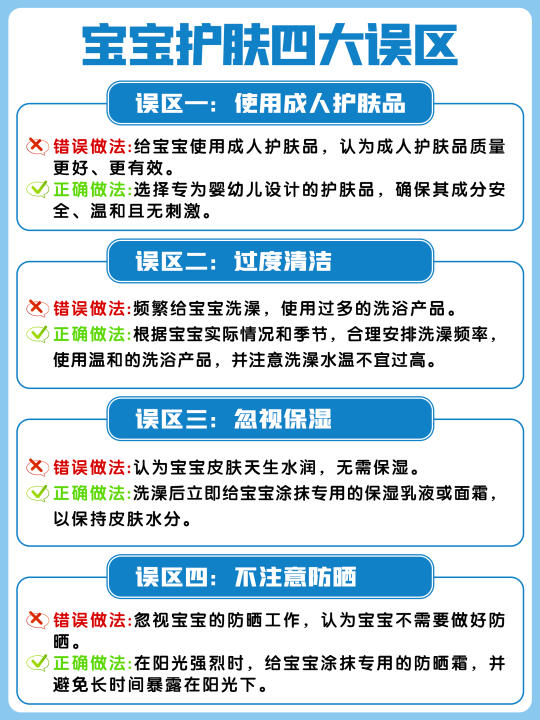 宝宝护肤四大误区

误区一：使用成人护肤品

错误做法:给宝宝使用成人护肤品，认为成人护肤品质量更好、更有效。

正确做法:选择专为婴幼儿设计的护肤品，确保其成分安全、温和且无刺激。

误区二：过度清洁

错误做法:频繁给宝宝洗澡，使用过多的洗浴产品。

正确做法:根据宝宝实际情况和季节，合理安排洗澡频率，使用温和的洗浴产品，并注意洗澡水温不宜过高。

误区三：忽视保湿

错误做法:认为宝宝皮肤天生水润，无需保湿。

正确做法:洗澡后立即给宝宝涂抹专用的保湿乳液或面霜，以保持皮肤水分。

误区四：不注意防晒

错误做法:忽视宝宝的防晒工作，认为宝宝不需要做好防晒。

正确做法:在阳光强烈时，给宝宝涂抹专用的防晒霜，并避免长时间暴露在阳光下。